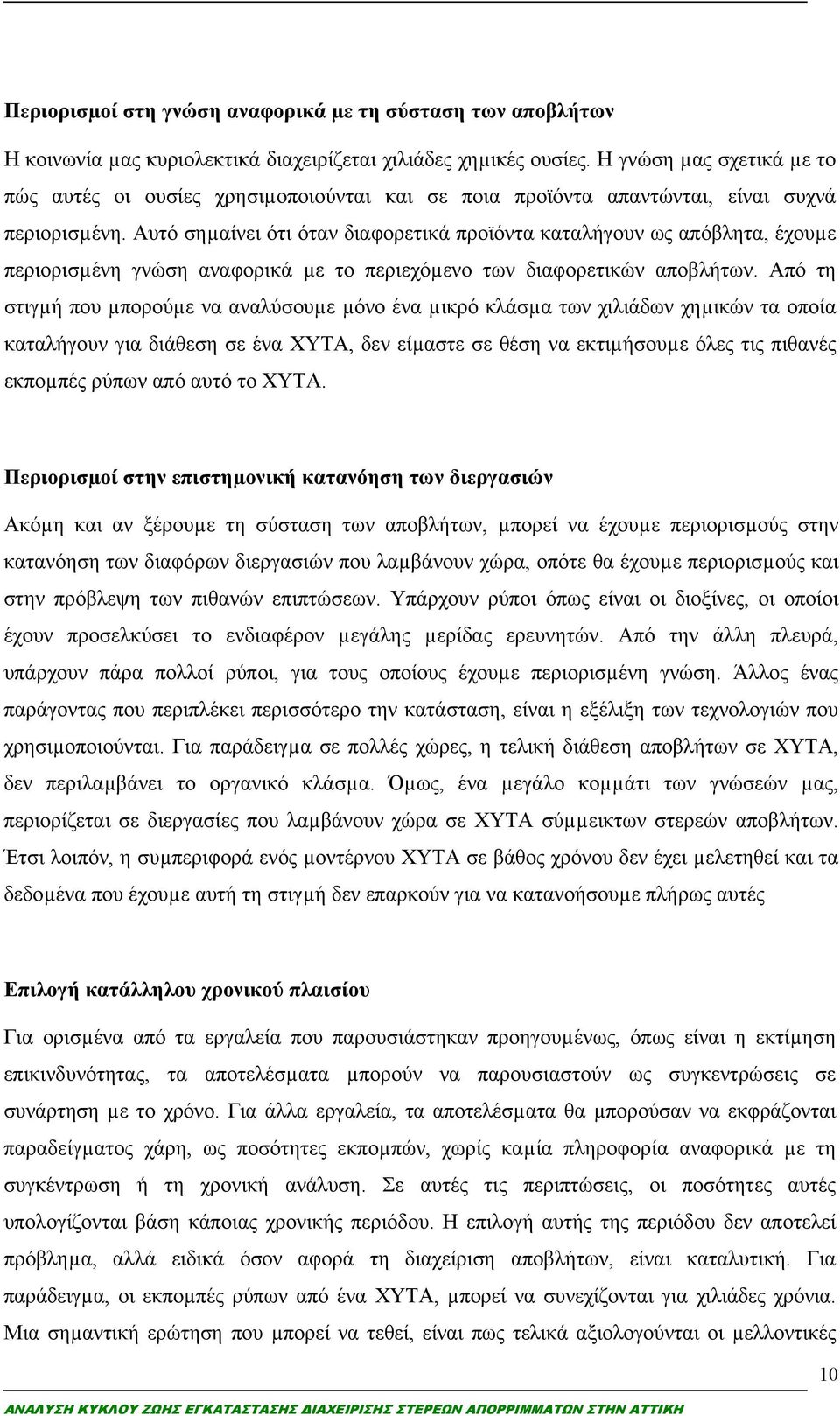 **Περιορισμοί στη γνώση αναφορικά με τη σύσταση των αποβλήτων**

Η κοινωνία μας κυριολεκτικά διαχειρίζεται χιλιάδες χημικές ουσίες. Η γνώση μας σχετικά με το πώς αυτές οι ουσίες χρησιμοποιούνται και σε ποια προϊόντα απαντώνται, είναι συχνά περιορισμένη. Αυτό σημαίνει ότι όταν διαφορετικά προϊόντα καταλήγουν ως απόβλητα, έχουμε περιορισμένη γνώση αναφορικά με το περιεχόμενο των διαφορετικών αποβλήτων. Από τη στιγμή που μπορούμε να αναλύσουμε μόνο ένα μικρό κλάσμα των χιλιάδων χημικών τα οποία καταλήγουν για διάθεση σε ένα ΧΥΤΑ, δεν είμαστε σε θέση να εκτιμήσουμε όλες τις πιθανές εκπομπές ρύπων από αυτό το ΧΥΤΑ.

**Περιορισμοί στην επιστημονική κατανόηση των διεργασιών**

Ακόμη και αν ξέρουμε τη σύσταση των αποβλήτων, μπορεί να έχουμε περιορισμούς στην κατανόηση των διαφόρων διεργασιών που λαμβάνουν χώρα, οπότε θα έχουμε περιορισμούς και στην πρόβλεψη των πιθανών επιπτώσεων. Υπάρχουν ρύποι όπως είναι οι διοξίνες, οι οποίοι έχουν προσελκύσει το ενδιαφέρον μεγάλης μερίδας ερευνητών. Από την άλλη πλευρά, υπάρχουν πάρα πολλοί ρύποι, για τους οποίους έχουμε περιορισμένη γνώση. Άλλος ένας παράγοντας που περιπλέκει περισσότερο την κατάσταση, είναι η εξέλιξη των τεχνολογιών που χρησιμοποιούνται. Για παράδειγμα σε πολλές χώρες, η τελική διάθεση αποβλήτων σε ΧΥΤΑ, δεν περιλαμβάνει το οργανικό κλάσμα. Όμως, ένα μεγάλο κομμάτι των γνώσεών μας, περιορίζεται σε διεργασίες που λαμβάνουν χώρα σε ΧΥΤΑ σύμμεικτων στερεών αποβλήτων. Έτσι λοιπόν, η συμπεριφορά ενός μοντέρνου ΧΥΤΑ σε βάθος χρόνου δεν έχει μελετηθεί και τα δεδομένα που έχουμε αυτή τη στιγμή δεν επαρκούν για να κατανοήσουμε πλήρως αυτές

**Επιλογή κατάλληλου χρονικού πλαισίου**

Για ορισμένα από τα εργαλεία που παρουσιάστηκαν προηγουμένως, όπως είναι η εκτίμηση επικινδυνότητας, τα αποτελέσματα μπορούν να παρουσιαστούν ως συγκεντρώσεις σε συνάρτηση με το χρόνο. Για άλλα εργαλεία, τα αποτελέσματα θα μπορούσαν να εκφράζονται παραδείγματος χάρη, ως ποσότητες εκπομπών, χωρίς καμία πληροφορία αναφορικά με τη συγκέντρωση ή τη χρονική ανάλυση. Σε αυτές τις περιπτώσεις, οι ποσότητες αυτές υπολογίζονται βάση κάποιας χρονικής περιόδου. Η επιλογή αυτής της περιόδου δεν αποτελεί πρόβλημα, αλλά ειδικά όσον αφορά τη διαχείριση αποβλήτων, είναι καταλυτική. Για παράδειγμα, οι εκπομπές ρύπων από ένα ΧΥΤΑ, μπορεί να συνεχίζονται για χιλιάδες χρόνια. Μια σημαντική ερώτηση που μπορεί να τεθεί, είναι πως τελικά αξιολογούμε οι μελλοντικές

10

ΑΝΑΛΥΣΗ ΚΥΚΛΟΥ ΖΩΗΣ ΕΓΚΑΤΑΣΤΑΣΗΣ ΔΙΑΧΕΙΡΙΣΗΣ ΣΤΕΡΕΩΝ ΑΠΟΡΡΙΜΜΑΤΩΝ ΣΤΗΝ ΑΤΤΙΚΗ